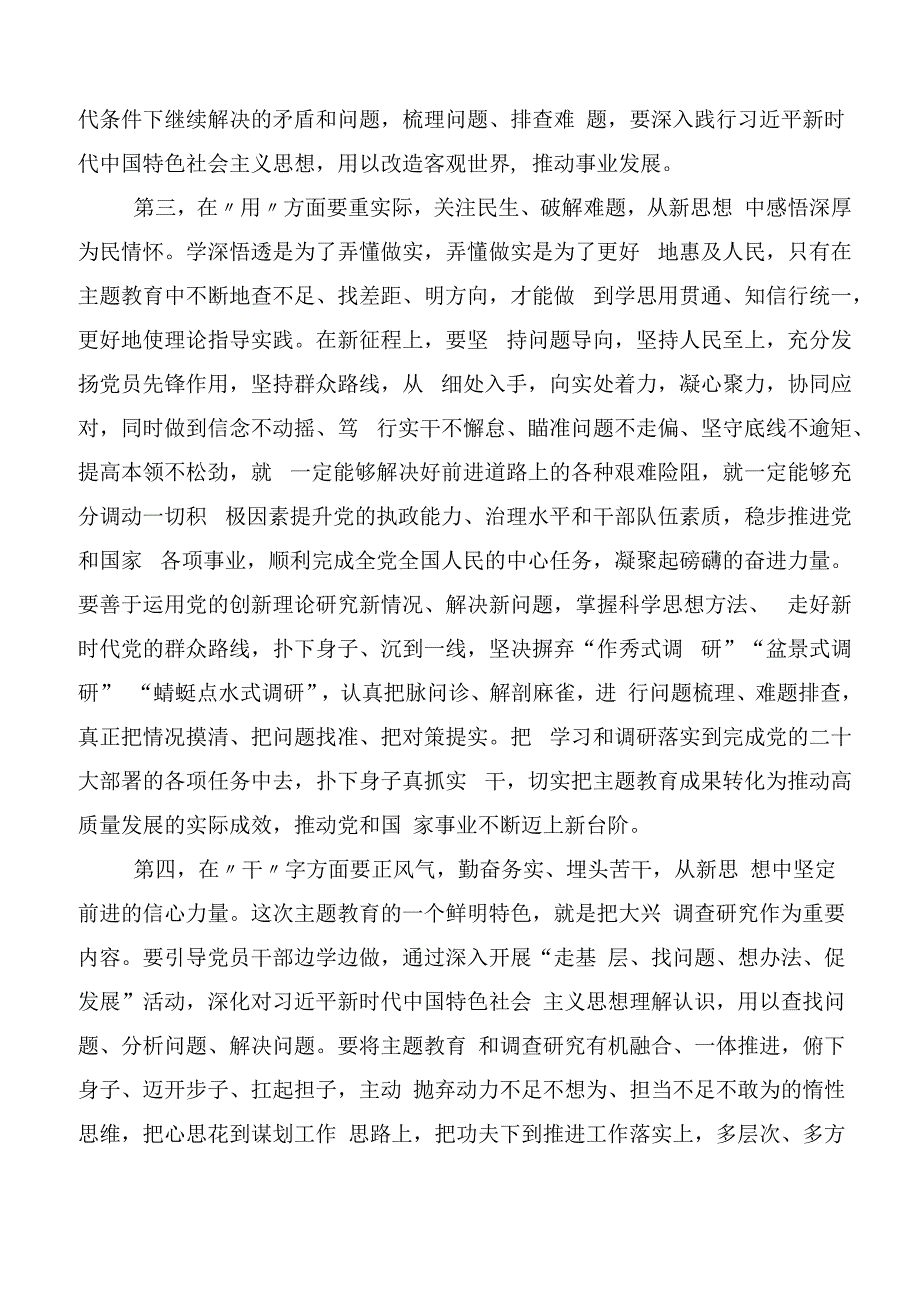 代条件下继续解决的矛盾和问题，梳理问题、排查难 题，要深入践行习近平新时代中国特色社会主义思想，用以改造客观世界，推动事业发展。

第三，在〃用〃方面要重实际，关注民生、破解难题，从新思想 中感悟深厚为民情怀。学深悟透是为了弄懂做实，弄懂做实是为了更好 地惠及人民，只有在主题教育中不断地查不足、找差距、明方向，才能做 到学思用贯通、知信行统一，更好地使理论指导实践。在新征程上，要坚 持问题导向，坚持人民至上，充分发扬党员先锋作用，坚持群众路线，从 细处入手，向实处着力，凝心聚力，协同应对，同时做到信念不动摇、笃 行实干不懈怠、瞄准问题不走偏、坚守底线不逾矩、提高本领不松劲，就 一定能够解决好前进道路上的各种艰难险阻，就一定能够充分调动一切积 极因素提升党的执政能力、治理水平和干部队伍素质，稳步推进党和国家 各项事业，顺利完成全党全国人民的中心任务，凝聚起磅礴的奋进力量。要善于运用党的创新理论研究新情况、解决新问题，掌握科学思想方法、 走好新时代党的群众路线，扑下身子、沉到一线，坚决摒弃“作秀式调 研”“盆景式调研” “蜻蜓点水式调研”，认真把脉问诊、解剖麻雀，进 行问题梳理、难题排查，真正把情况摸清、把问题找准、把对策提实。把 学习和调研落实到完成党的二十大部署的各项任务中去，扑下身子真抓实 干，切实把主题教育成果转化为推动高质量发展的实际成效，推动党和国 家事业不断迈上新台阶。

第四，在〃干〃字方面要正风气，勤奋务实、埋头苦干，从新思 想中坚定前进的信心力量。这次主题教育的一个鲜明特色，就是把大兴 调查研究作为重要内容。要引导党员干部边学边做，通过深入开展“走基 层、找问题、想办法、促发展”活动，深化对习近平新时代中国特色社会 主义思想理解认识，用以查找问题、分析问题、解决问题。要将主题教育 和调查研究有机融合、一体推进，俯下身子、迈开步子、扛起担子，主动 抛弃动力不足不想为、担当不足不敢为的惰性思维，把心思花到谋划工作 思路上，把功夫下到推进工作落实上，多层次、多方